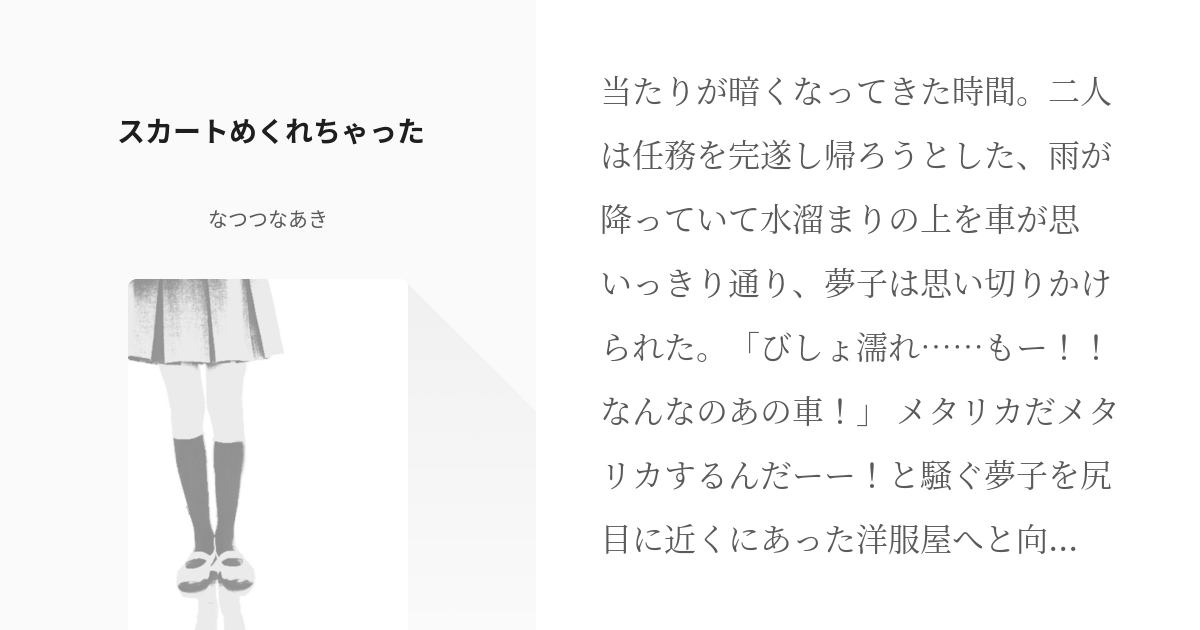 スカートめくれちゃった

なつつなあき

当たりが暗くなってきた時間。二人は任務を完遂し帰ろうとした、雨が降っていて水溜まりの上を車が思いっきり通り、夢子は思い切りかけられた。「びしょ濡れ……もー！！なんなのあの車！」 メタリカだメタリカするんだーー！と騒ぐ夢子を尻目に近くにあった洋服屋へと向...